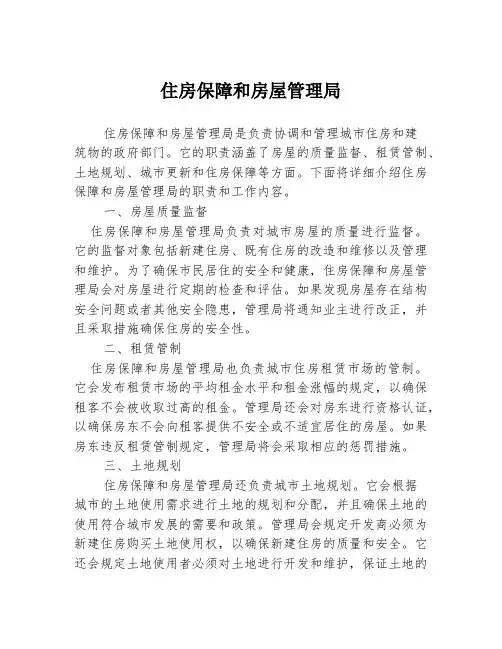 住房保障和房屋管理局

住房保障和房屋管理局是负责协调和管理城市住房和建筑物的政府部门。它的职责涵盖了房屋的质量监督、租赁管制、土地规划、城市更新和住房保障等方面。下面将详细介绍住房保障和房屋管理局的职责和工作内容。

一、房屋质量监督

住房保障和房屋管理局负责对城市房屋的质量进行监督。它的监督对象包括新建住房、既有住房的改造和维修以及管理和维护。为了确保市民居住的安全和健康，住房保障和房屋管理局会对房屋进行定期的检查和评估。如果发现房屋存在结构安全问题或者其他安全隐患，管理局将通知业主进行改正，并且采取措施确保住房的安全性。

二、租赁管制

住房保障和房屋管理局也负责城市住房租赁市场的管制。它会发布租赁市场的平均租金水平和租金涨幅的规定，以确保租客不会被收取过高的租金。管理局还会对房东进行资格认证，以确保房东不会向租客提供不安全或不适宜居住的房屋。如果房东违反租赁管制规定，管理局将会采取相应的惩罚措施。

三、土地规划

住房保障和房屋管理局还负责城市土地规划。它会根据城市的土地使用需求进行土地的规划和分配，并且确保土地的使用符合城市发展的需要和政策。管理局会规定开发商必须为新建住房购买土地使用权，以确保新建住房的质量和安全。它还会规定土地使用者必须对土地进行开发和维护，保证土地的